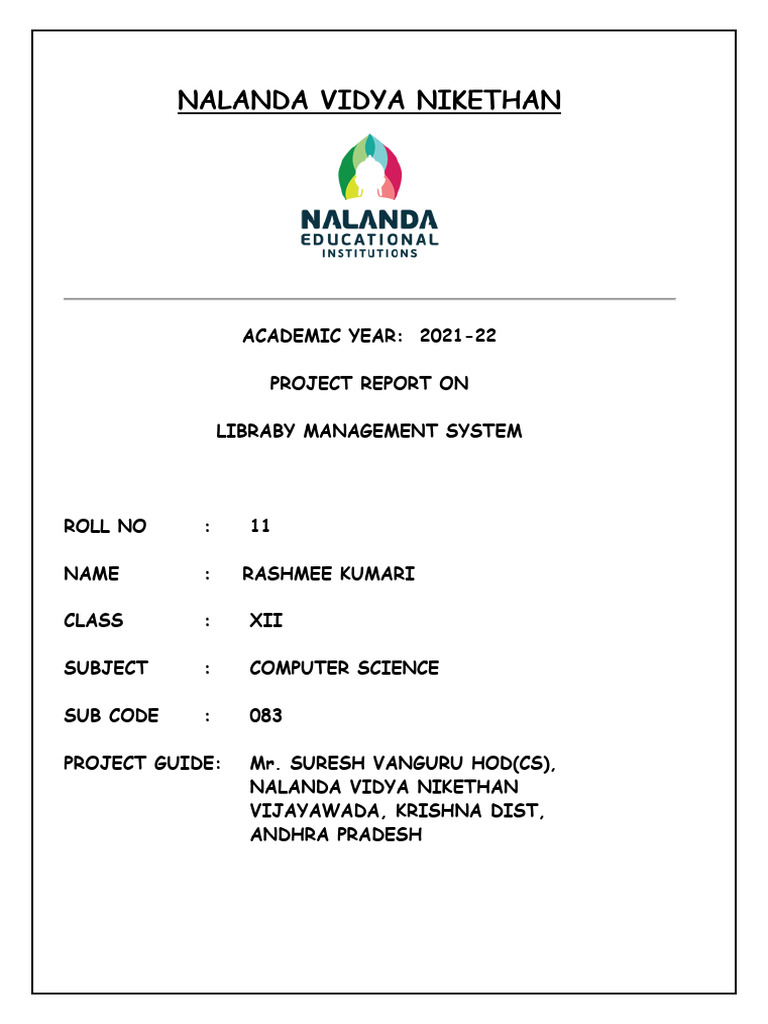 NALANDA VIDYA NIKETHAN

NALANDA
EDUCATIONAL
INSTITUTIONS

ACADEMIC YEAR: 2021-22

PROJECT REPORT ON

LIBRABY MANAGEMENT SYSTEM

ROLL NO : 11

NAME : RASHMEE KUMARI

CLASS : XII

SUBJECT : COMPUTER SCIENCE

SUB CODE : 083

PROJECT GUIDE: Mr. SURESH VANGURU HOD(CS), NALANDA VIDYA NIKETHAN VIJAYAWADA, KRISHNA DIST, ANDHRA PRADESH